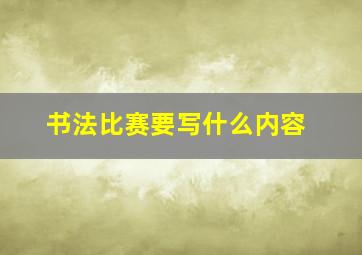 书法比赛要写什么内容